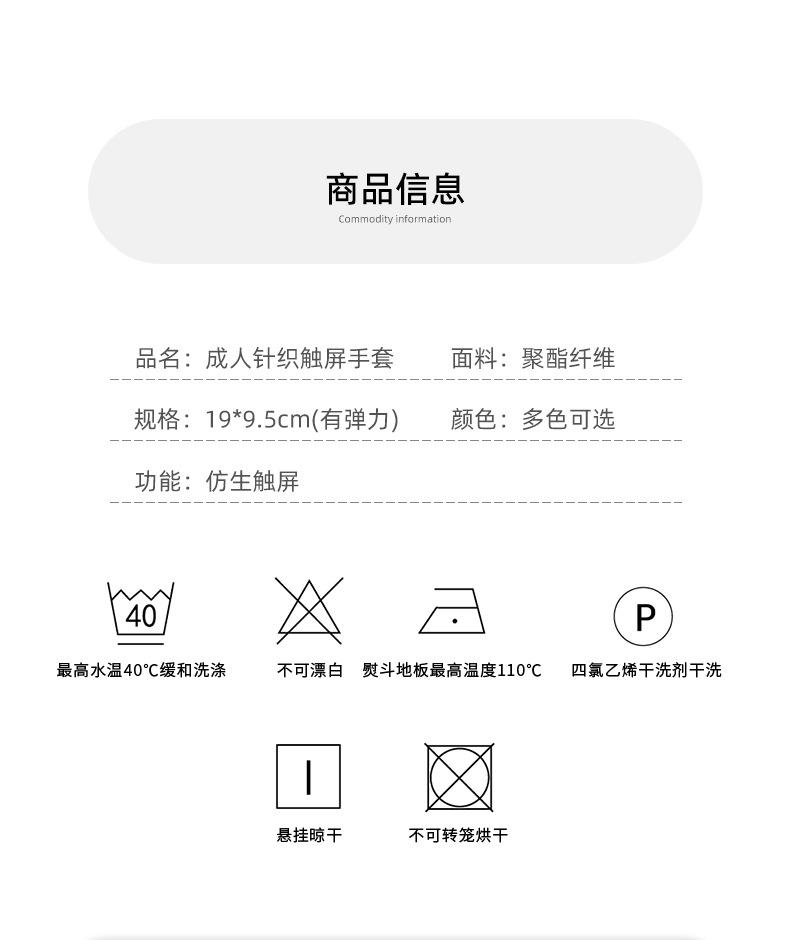 商品信息
Commodity information

品名：成人针织触屏手套　　面料：聚酯纤维

规格：19*9.5cm(有弹力)　　颜色：多色可选

功能：仿生触屏

40
最高水温40°C缓和洗涤

不可漂白

熨斗地板最高温度110°C

P
四氯乙烯干洗剂干洗

悬挂晾干

不可转笼烘干